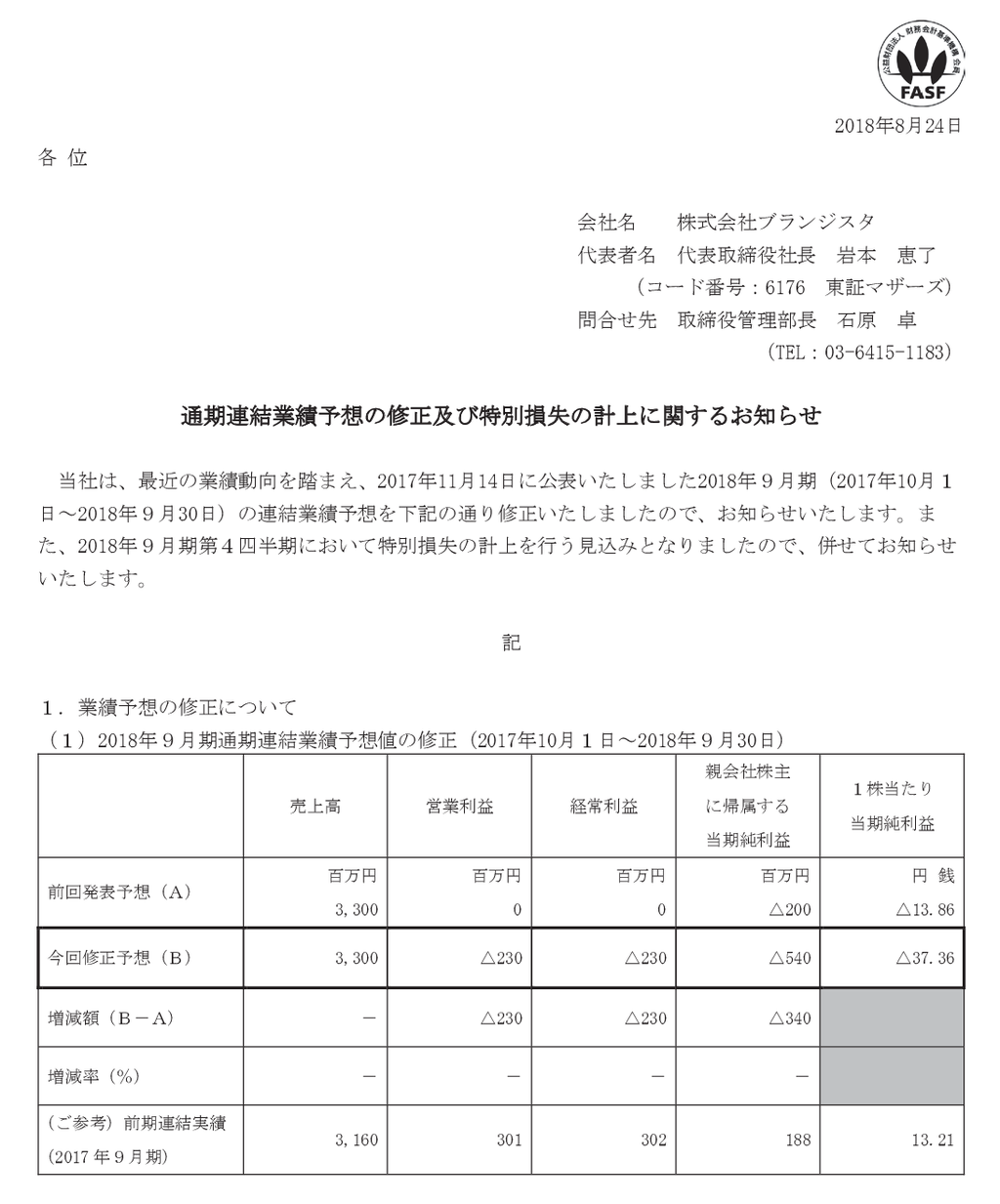 公益財団法人 財務会計基準機構 会員
FASF

2018年8月24日

各 位

会社名　株式会社ブランジスタ
代表者名　代表取締役社長　岩本　恵了
（コード番号：6176　東証マザーズ）
問合せ先　取締役管理部長　石原　卓
（TEL：03-6415-1183）

通期連結業績予想の修正及び特別損失の計上に関するお知らせ

当社は、最近の業績動向を踏まえ、2017年11月14日に公表いたしました2018年９月期（2017年10月１日～2018年９月30日）の連結業績予想を下記の通り修正いたしましたので、お知らせいたします。また、2018年９月期第４四半期において特別損失の計上を行う見込みとなりましたので、併せてお知らせいたします。

記

１．業績予想の修正について
（１）2018年９月期通期連結業績予想値の修正（2017年10月１日～2018年９月30日）

| | 売上高 | 営業利益 | 経常利益 | 親会社株主に帰属する当期純利益 | １株当たり当期純利益 |
|---|---|---|---|---|---|
| 前回発表予想（A） | 百万円 3,300 | 百万円 0 | 百万円 0 | 百万円 △200 | 円 銭 △13.86 |
| 今回修正予想（B） | 3,300 | △230 | △230 | △540 | △37.36 |
| 増減額（B－A） | － | △230 | △230 | △340 | |
| 増減率（%） | － | － | － | － | |
| （ご参考）前期連結実績（2017年９月期） | 3,160 | 301 | 302 | 188 | 13.21 |